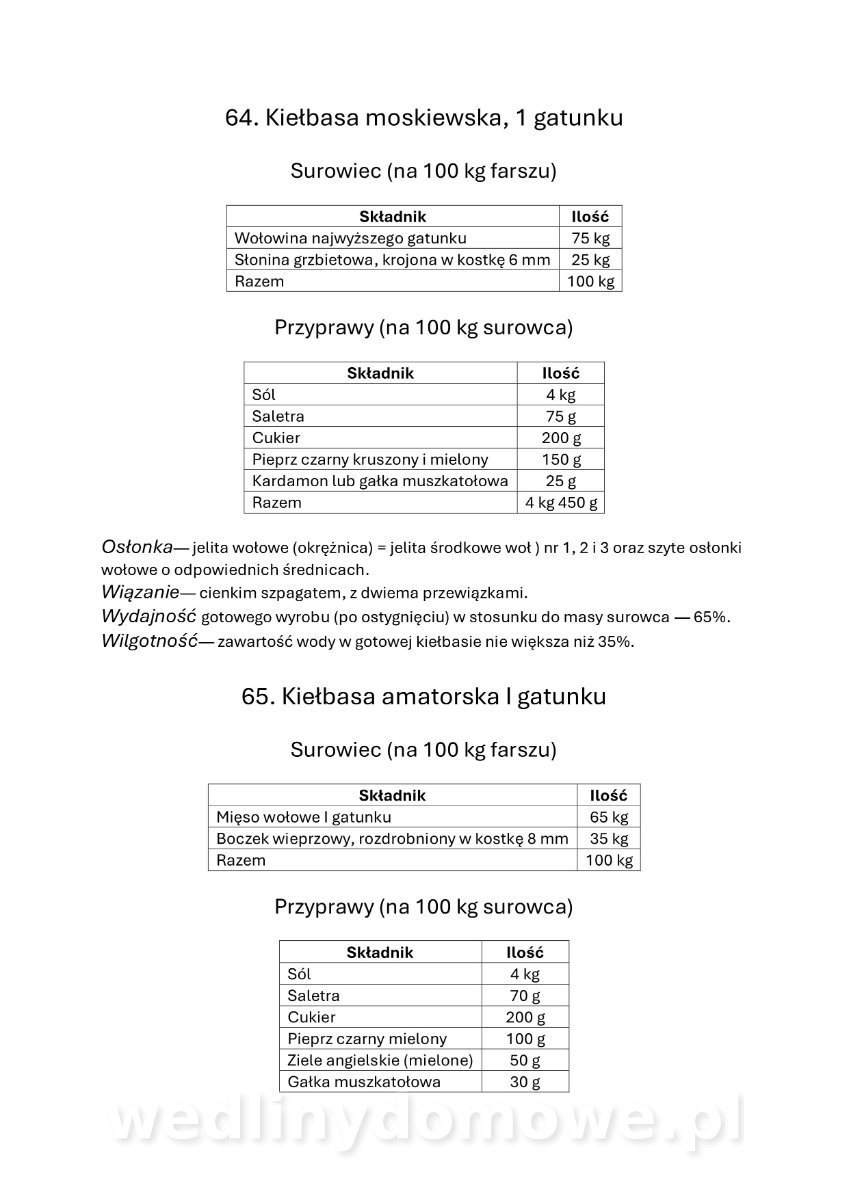 64. Kiełbasa moskiewska, 1 gatunku

Surowiec (na 100 kg farszu)

| Składnik | Ilość |
|---|---|
| Wołowina najwyższego gatunku | 75 kg |
| Słonina grzbietowa, krojona w kostkę 6 mm | 25 kg |
| Razem | 100 kg |

Przyprawy (na 100 kg surowca)

| Składnik | Ilość |
|---|---|
| Sól | 4 kg |
| Saletra | 75 g |
| Cukier | 200 g |
| Pieprz czarny kruszony i mielony | 150 g |
| Kardamon lub gałka muszkatołowa | 25 g |
| Razem | 4 kg 450 g |

Osłonka— jelita wołowe (okrężnica) = jelita środkowe woł ) nr 1, 2 i 3 oraz szyte osłonki wołowe o odpowiednich średnicach.
Wiązanie— cienkim szpagatem, z dwiema przewiązkami.
Wydajność gotowego wyrobu (po ostygnięciu) w stosunku do masy surowca — 65%.
Wilgotność— zawartość wody w gotowej kiełbasie nie większa niż 35%.

65. Kiełbasa amatorska I gatunku

Surowiec (na 100 kg farszu)

| Składnik | Ilość |
|---|---|
| Mięso wołowe I gatunku | 65 kg |
| Boczek wieprzowy, rozdrobniony w kostkę 8 mm | 35 kg |
| Razem | 100 kg |

Przyprawy (na 100 kg surowca)

| Składnik | Ilość |
|---|---|
| Sól | 4 kg |
| Saletra | 70 g |
| Cukier | 200 g |
| Pieprz czarny mielony | 100 g |
| Ziele angielskie (mielone) | 50 g |
| Gałka muszkatołowa | 30 g |

wedlinydomowe.pl